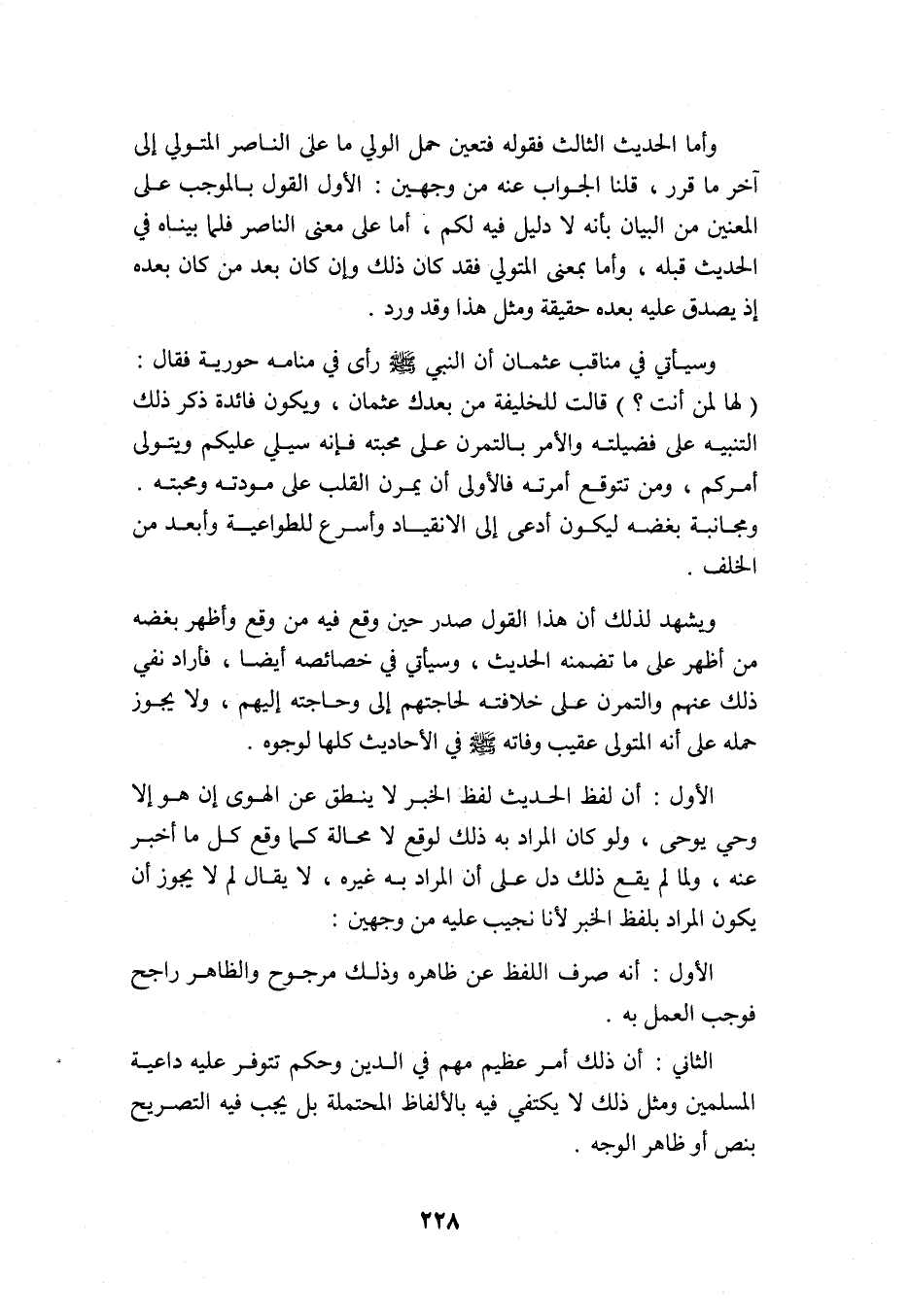 وأما الحديث الثالث فقوله فتعين حمل الولي ما على الناصر المتولي إلى آخر ما قرر ، قلنا الجواب عنه من وجهين : الأول القول بالموجب على المعنين من البيان بأنه لا دليل فيه لكم ، أما على معنى الناصر فلما بيناه في الحديث قبله ، وأما بمعنى المتولي فقد كان ذلك وإن كان بعد من كان بعده إذ يصدق عليه بعده حقيقة ومثل هذا وقد ورد .

وسيأتي في مناقب عثمان أن النبي ﷺ رأى في منامه حورية فقال : ( لها لمن أنت ؟ ) قالت للخليفة من بعدك عثمان ، ويكون فائدة ذكر ذلك التنبيه على فضيلته والأمر بالتمرن على محبته فإنه سيلي عليكم ويتولى أمركم ، ومن تتوقع أمرته فالأولى أن يمرن القلب على مودته ومحبته . ومجانبة بغضه ليكون أدعى إلى الانقياد وأسرع للطواعية وأبعد من الخلف .

ويشهد لذلك أن هذا القول صدر حين وقع فيه من وقع وأظهر بغضه من أظهر على ما تضمنه الحديث ، وسيأتي في خصائصه أيضا ، فأراد نفي ذلك عنهم والتمرن على خلافته لحاجتهم إلى وحاجته إليهم ، ولا يجوز حمله على أنه المتولى عقيب وفاته ﷺ في الأحاديث كلها لوجوه .

الأول : أن لفظ الحديث لفظ الخبر لا ينطق عن الهوى إن هو إلا وحي يوحى ، ولو كان المراد به ذلك لوقع لا محالة كما وقع كل ما أخبر عنه ، ولما لم يقع ذلك دل على أن المراد به غيره ، لا يقال لم لا يجوز أن يكون المراد بلفظ الخبر لأنا نجيب عليه من وجهين :

الأول : أنه صرف اللفظ عن ظاهره وذلك مرجوح والظاهر راجح فوجب العمل به .

الثاني : أن ذلك أمر عظيم مهم في الدين وحكم تتوفر عليه داعية المسلمين ومثل ذلك لا يكتفي فيه بالألفاظ المحتملة بل يجب فيه التصريح بنص أو ظاهر الوجه .

٢٢٨